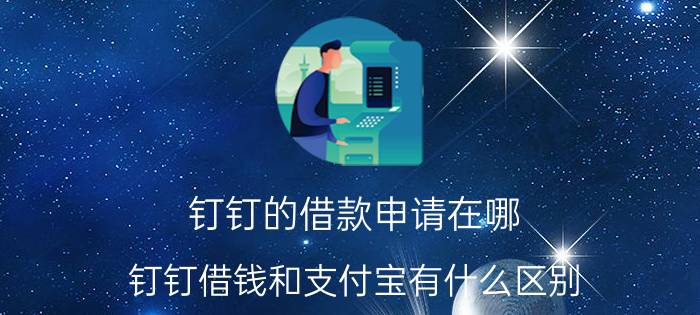 钉钉的借款申请在哪

钉钉借钱和支付宝有什么区别